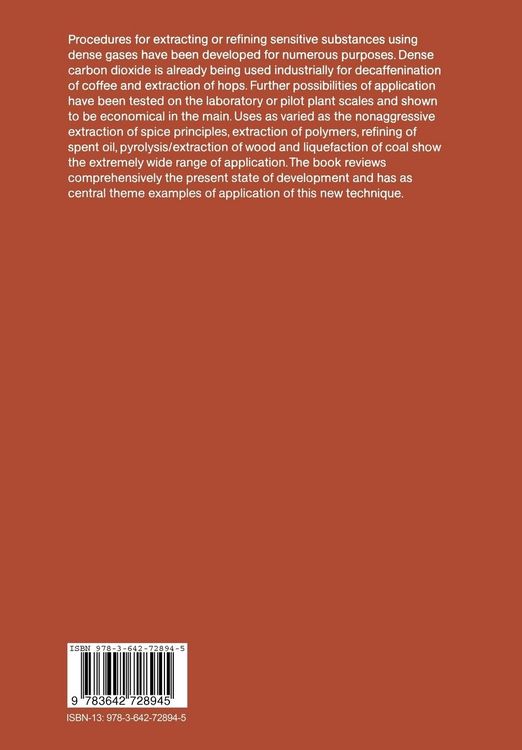 Procedures for extracting or refining sensitive substances using dense gases have been developed for numerous purposes. Dense carbon dioxide is already being used industrially for decaffenination of coffee and extraction of hops. Further possibilities of application have been tested on the laboratory or pilot plant scales and shown to be economical in the main. Uses as varied as the nonaggressive extraction of spice principles, extraction of polymers, refining of spent oil, pyrolysis/extraction of wood and liquefaction of coal show the extremely wide range of application. The book reviews comprehensively the present state of development and has as central theme examples of application of this new technique.

ISBN 978-3-642-72894-5

9 783642 728945

ISBN-13: 978-3-642-72894-5